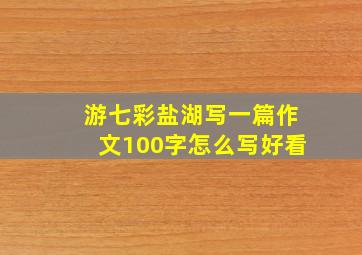 游七彩盐湖写一篇作文100字怎么写好看